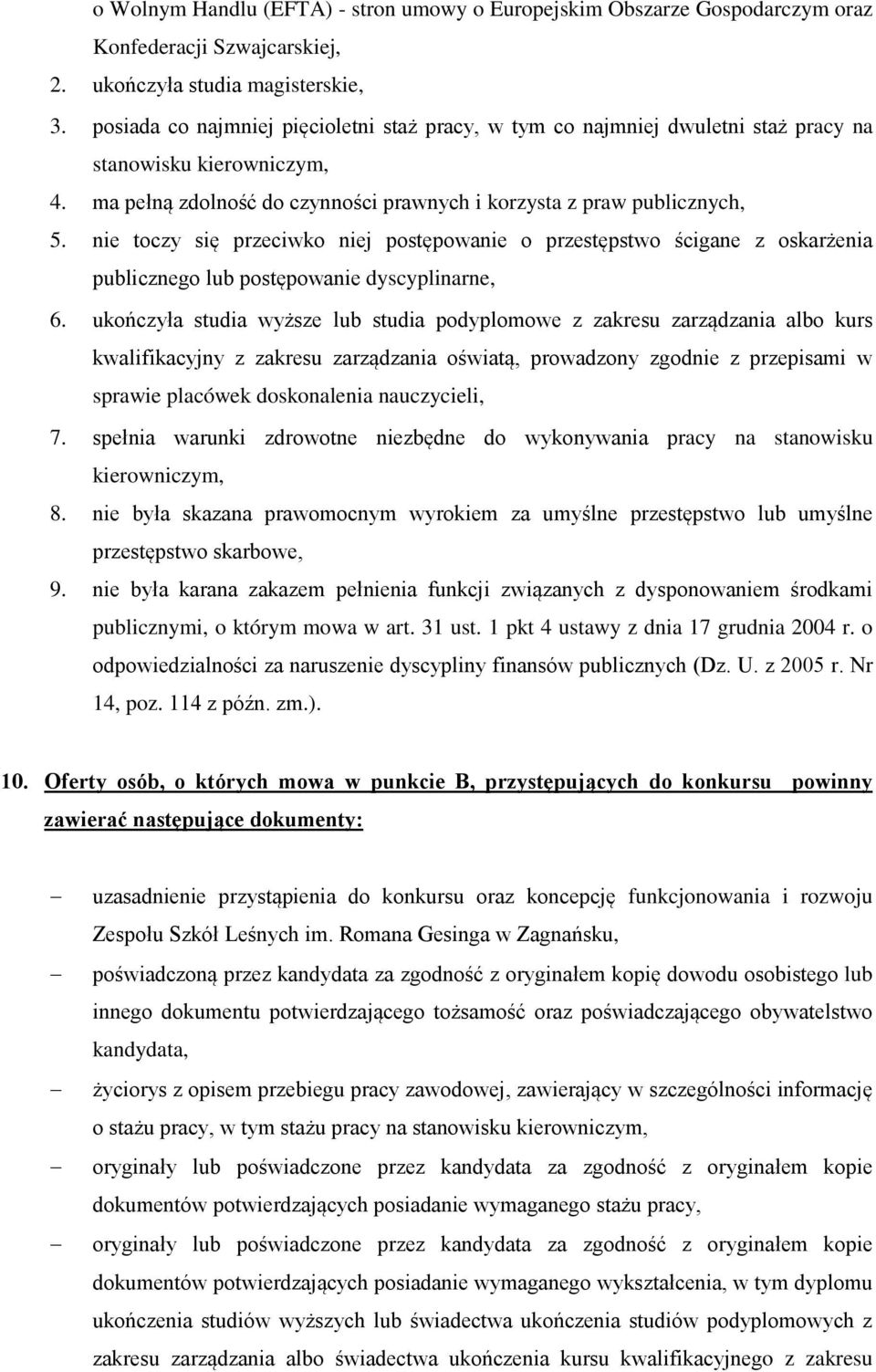 o Wolnym Handlu (EFTA) - stron umowy o Europejskim Obszarze Gospodarczym oraz Konfederacji Szwajcarskiej,

2. ukończyła studia magisterskie,

3. posiada co najmniej pięcioletni staż pracy, w tym co najmniej dwuletni staż pracy na stanowisku kierowniczym,

4. ma pełną zdolność do czynności prawnych i korzysta z praw publicznych,

5. nie toczy się przeciwko niej postępowanie o przestępstwo ścigane z oskarżenia publicznego lub postępowanie dyscyplinarne,

6. ukończyła studia wyższe lub studia podyplomowe z zakresu zarządzania albo kurs kwalifikacyjny z zakresu zarządzania oświatą, prowadzony zgodnie z przepisami w sprawie placówek doskonalenia nauczycieli,

7. spełnia warunki zdrowotne niezbędne do wykonywania pracy na stanowisku kierowniczym,

8. nie była skazana prawomocnym wyrokiem za umyślne przestępstwo lub umyślne przestępstwo skarbowe,

9. nie była karana zakazem pełnienia funkcji związanych z dysponowaniem środkami publicznymi, o którym mowa w art. 31 ust. 1 pkt 4 ustawy z dnia 17 grudnia 2004 r. o odpowiedzialności za naruszenie dyscypliny finansów publicznych (Dz. U. z 2005 r. Nr 14, poz. 114 z późn. zm.).

10. Oferty osób, o których mowa w punkcie B, przystępujących do konkursu powinny zawierać następujące dokumenty:

– uzasadnienie przystąpienia do konkursu oraz koncepcję funkcjonowania i rozwoju Zespołu Szkół Leśnych im. Romana Gesinga w Zagnańsku,

– poświadczoną przez kandydata za zgodność z oryginałem kopię dowodu osobistego lub innego dokumentu potwierdzającego tożsamość oraz poświadczającego obywatelstwo kandydata,

– życiorys z opisem przebiegu pracy zawodowej, zawierający w szczególności informację o stażu pracy, w tym stażu pracy na stanowisku kierowniczym,

– oryginały lub poświadczone przez kandydata za zgodność z oryginałem kopie dokumentów potwierdzających posiadanie wymaganego stażu pracy,

– oryginały lub poświadczone przez kandydata za zgodność z oryginałem kopie dokumentów potwierdzających posiadanie wymaganego wykształcenia, w tym dyplomu ukończenia studiów wyższych lub świadectwa ukończenia studiów podyplomowych z zakresu zarządzania albo świadectwa ukończenia kursu kwalifikacyjnego z zakresu